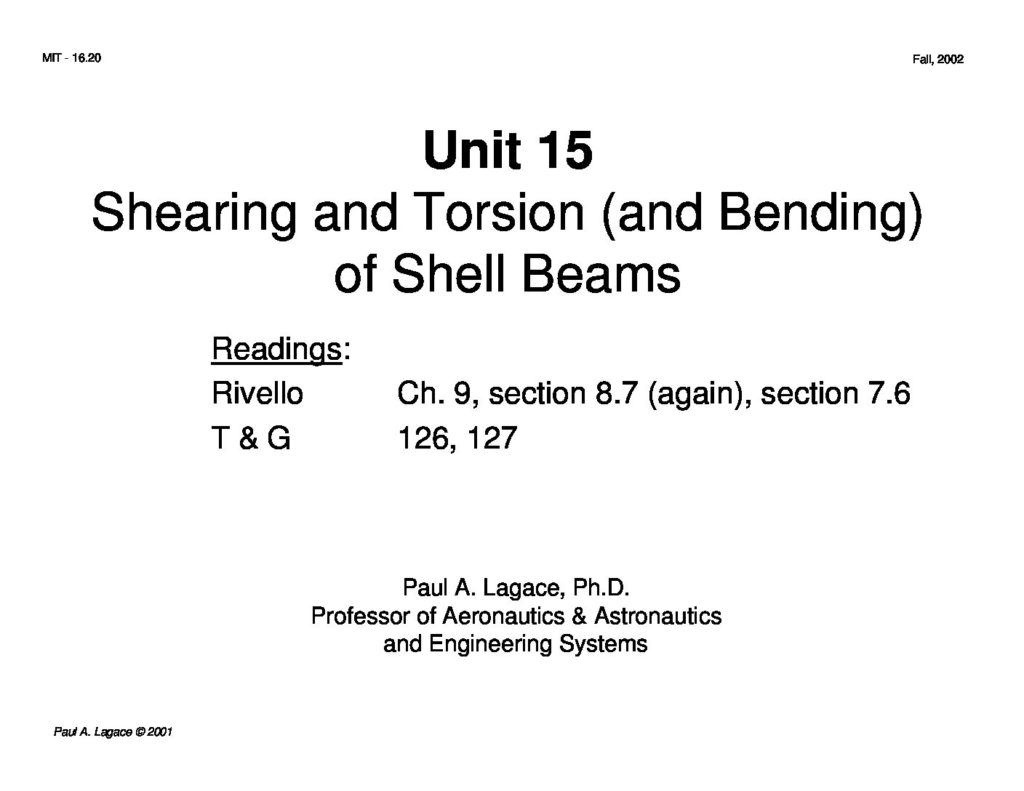 MIT - 16.20

Fall, 2002

Unit 15
Shearing and Torsion (and Bending) of Shell Beams

Readings:
Rivello Ch. 9, section 8.7 (again), section 7.6
T & G 126, 127

Paul A. Lagace, Ph.D.
Professor of Aeronautics & Astronautics
and Engineering Systems

Paul A. Lagace © 2001